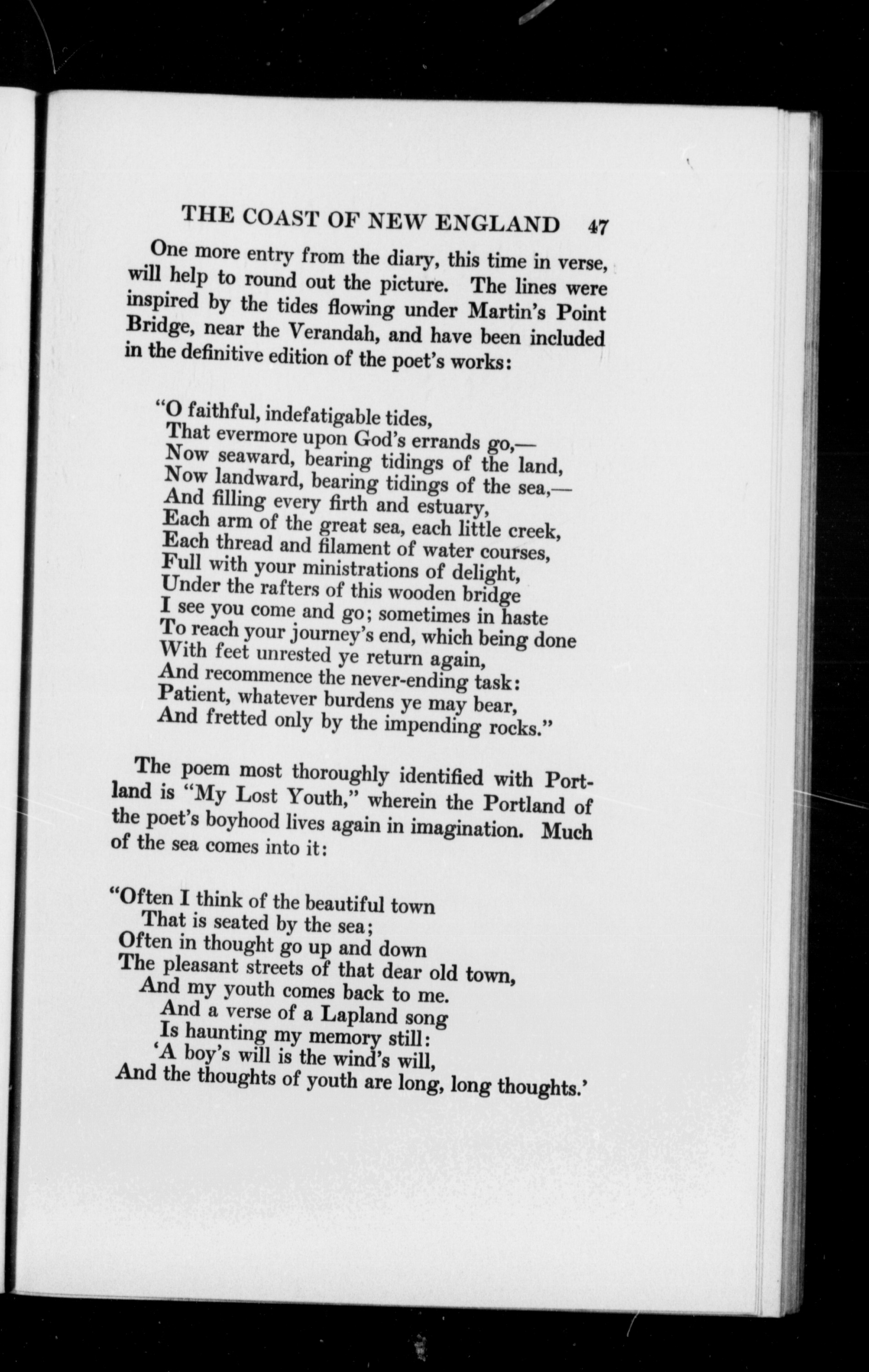 THE COAST OF NEW ENGLAND 47

One more entry from the diary, this time in verse, will help to round out the picture. The lines were inspired by the tides flowing under Martin's Point Bridge, near the Verandah, and have been included in the definitive edition of the poet's works:

"O faithful, indefatigable tides,
That evermore upon God's errands go,—
Now seaward, bearing tidings of the land,
Now landward, bearing tidings of the sea,—
And filling every firth and estuary,
Each arm of the great sea, each little creek,
Each thread and filament of water courses,
Full with your ministrations of delight,
Under the rafters of this wooden bridge
I see you come and go; sometimes in haste
To reach your journey's end, which being done
With feet unrested ye return again,
And recommence the never-ending task:
Patient, whatever burdens ye may bear,
And fretted only by the impending rocks."

The poem most thoroughly identified with Portland is "My Lost Youth," wherein the Portland of the poet's boyhood lives again in imagination. Much of the sea comes into it:

"Often I think of the beautiful town
That is seated by the sea;
Often in thought go up and down
The pleasant streets of that dear old town,
And my youth comes back to me.
And a verse of a Lapland song
Is haunting my memory still:
'A boy's will is the wind's will,
And the thoughts of youth are long, long thoughts.'